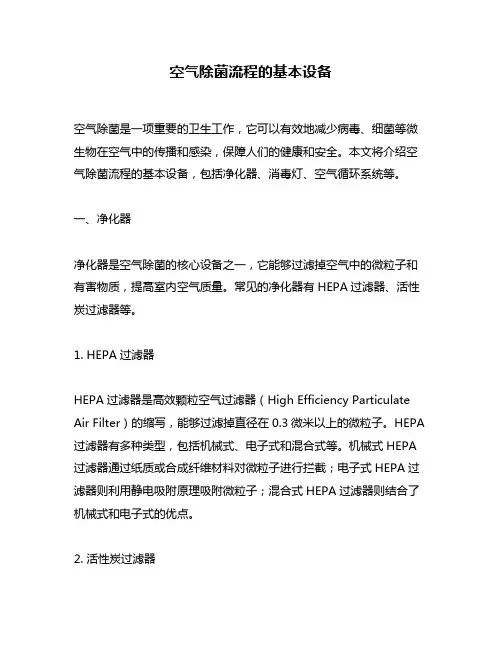 空气除菌流程的基本设备

空气除菌是一项重要的卫生工作，它可以有效地减少病毒、细菌等微生物在空气中的传播和感染，保障人们的健康和安全。本文将介绍空气除菌流程的基本设备，包括净化器、消毒灯、空气循环系统等。

一、净化器

净化器是空气除菌的核心设备之一，它能够过滤掉空气中的微粒子和有害物质，提高室内空气质量。常见的净化器有 HEPA 过滤器、活性炭过滤器等。

1. HEPA 过滤器

HEPA 过滤器是高效颗粒空气过滤器（High Efficiency Particulate Air Filter）的缩写，能够过滤掉直径在 0.3 微米以上的微粒子。HEPA 过滤器有多种类型，包括机械式、电子式和混合式等。机械式 HEPA 过滤器通过纸质或合成纤维材料对微粒子进行拦截；电子式 HEPA 过滤器则利用静电吸附原理吸附微粒子；混合式 HEPA 过滤器则结合了机械式和电子式的优点。

2. 活性炭过滤器